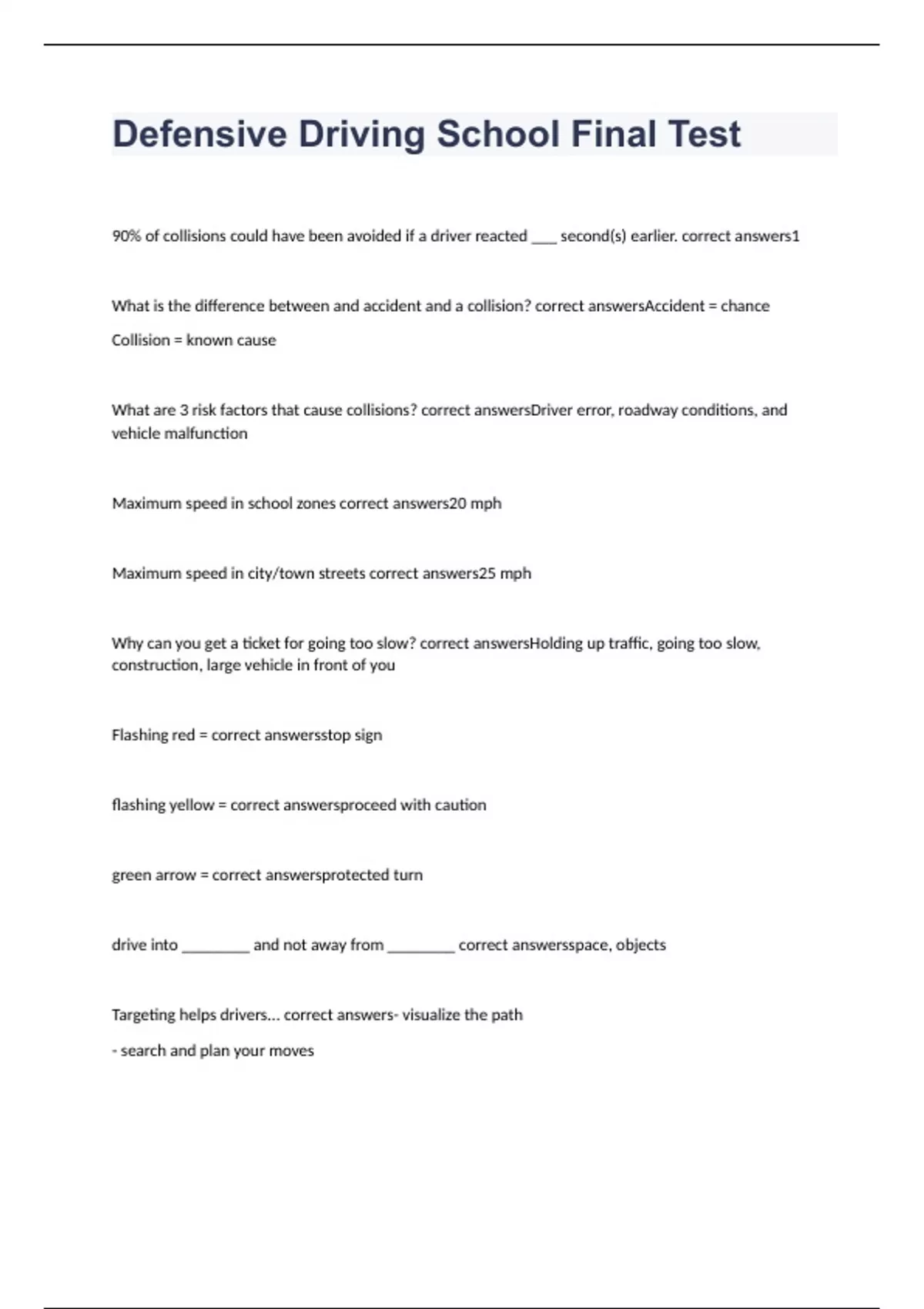 Defensive Driving School Final Test

90% of collisions could have been avoided if a driver reacted ___ second(s) earlier. correct answers1

What is the difference between and accident and a collision? correct answersAccident = chance

Collision = known cause

What are 3 risk factors that cause collisions? correct answersDriver error, roadway conditions, and vehicle malfunction

Maximum speed in school zones correct answers20 mph

Maximum speed in city/town streets correct answers25 mph

Why can you get a ticket for going too slow? correct answersHolding up traffic, going too slow, construction, large vehicle in front of you

Flashing red = correct answersstop sign

flashing yellow = correct answersproceed with caution

green arrow = correct answersprotected turn

drive into ________ and not away from ________ correct answersspace, objects

Targeting helps drivers... correct answers- visualize the path

- search and plan your moves